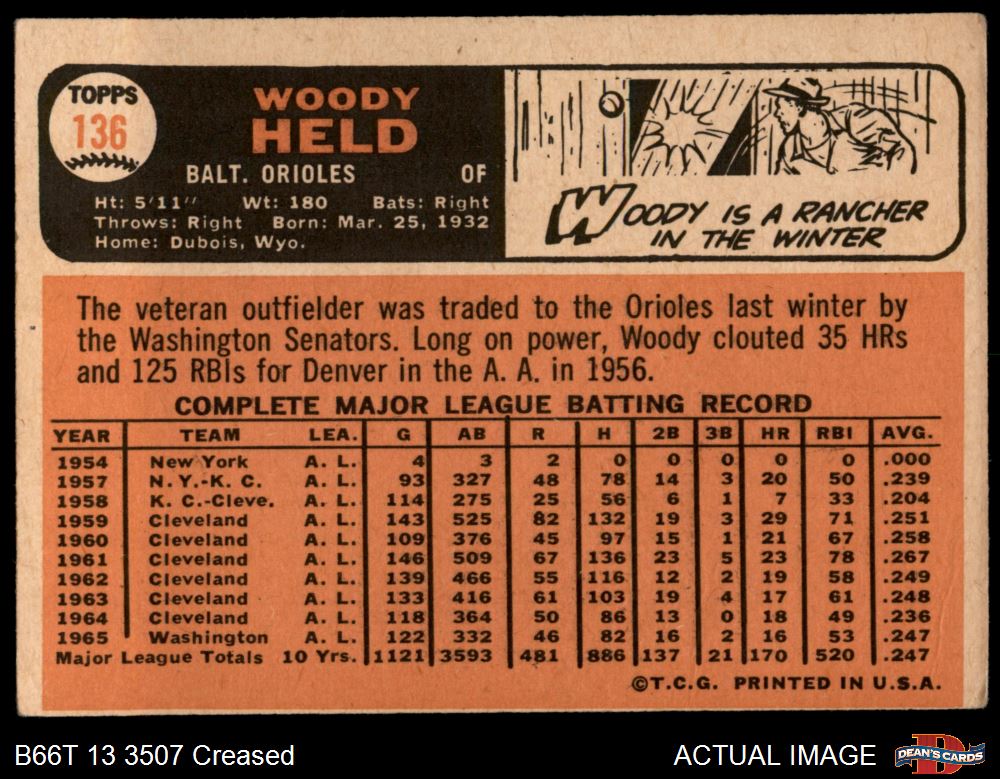 TOPPS
136

WOODY
HELD

BALT. ORIOLES OF

Ht: 5'11" Wt: 180 Bats: Right
Throws: Right Born: Mar. 25, 1932
Home: Dubois, Wyo.

WOODY IS A RANCHER IN THE WINTER

The veteran outfielder was traded to the Orioles last winter by the Washington Senators. Long on power, Woody clouted 35 HRs and 125 RBIs for Denver in the A. A. in 1956.

COMPLETE MAJOR LEAGUE BATTING RECORD

| YEAR | TEAM | LEA. | G | AB | R | H | 2B | 3B | HR | RBI | AVG. |
|---|---|---|---|---|---|---|---|---|---|---|---|
| 1954 | New York | A. L. | 4 | 3 | 2 | 0 | 0 | 0 | 0 | 0 | .000 |
| 1957 | N. Y.-K. C. | A. L. | 93 | 327 | 48 | 78 | 14 | 3 | 20 | 50 | .239 |
| 1958 | K. C.-Cleve. | A. L. | 114 | 275 | 25 | 56 | 6 | 1 | 7 | 33 | .204 |
| 1959 | Cleveland | A. L. | 143 | 525 | 82 | 132 | 19 | 3 | 29 | 71 | .251 |
| 1960 | Cleveland | A. L. | 109 | 376 | 45 | 97 | 15 | 1 | 21 | 67 | .258 |
| 1961 | Cleveland | A. L. | 146 | 509 | 67 | 136 | 23 | 5 | 23 | 78 | .267 |
| 1962 | Cleveland | A. L. | 139 | 466 | 55 | 116 | 12 | 2 | 19 | 58 | .249 |
| 1963 | Cleveland | A. L. | 133 | 416 | 61 | 103 | 19 | 4 | 17 | 61 | .248 |
| 1964 | Cleveland | A. L. | 118 | 364 | 50 | 86 | 13 | 0 | 18 | 49 | .236 |
| 1965 | Washington | A. L. | 122 | 332 | 46 | 82 | 16 | 2 | 16 | 53 | .247 |
| Major League Totals | | 10 Yrs. | 1121 | 3593 | 481 | 886 | 137 | 21 | 170 | 520 | .247 |

©T.C.G. PRINTED IN U.S.A.

B66T 13 3507 Creased

ACTUAL IMAGE

DEAN'S CARDS